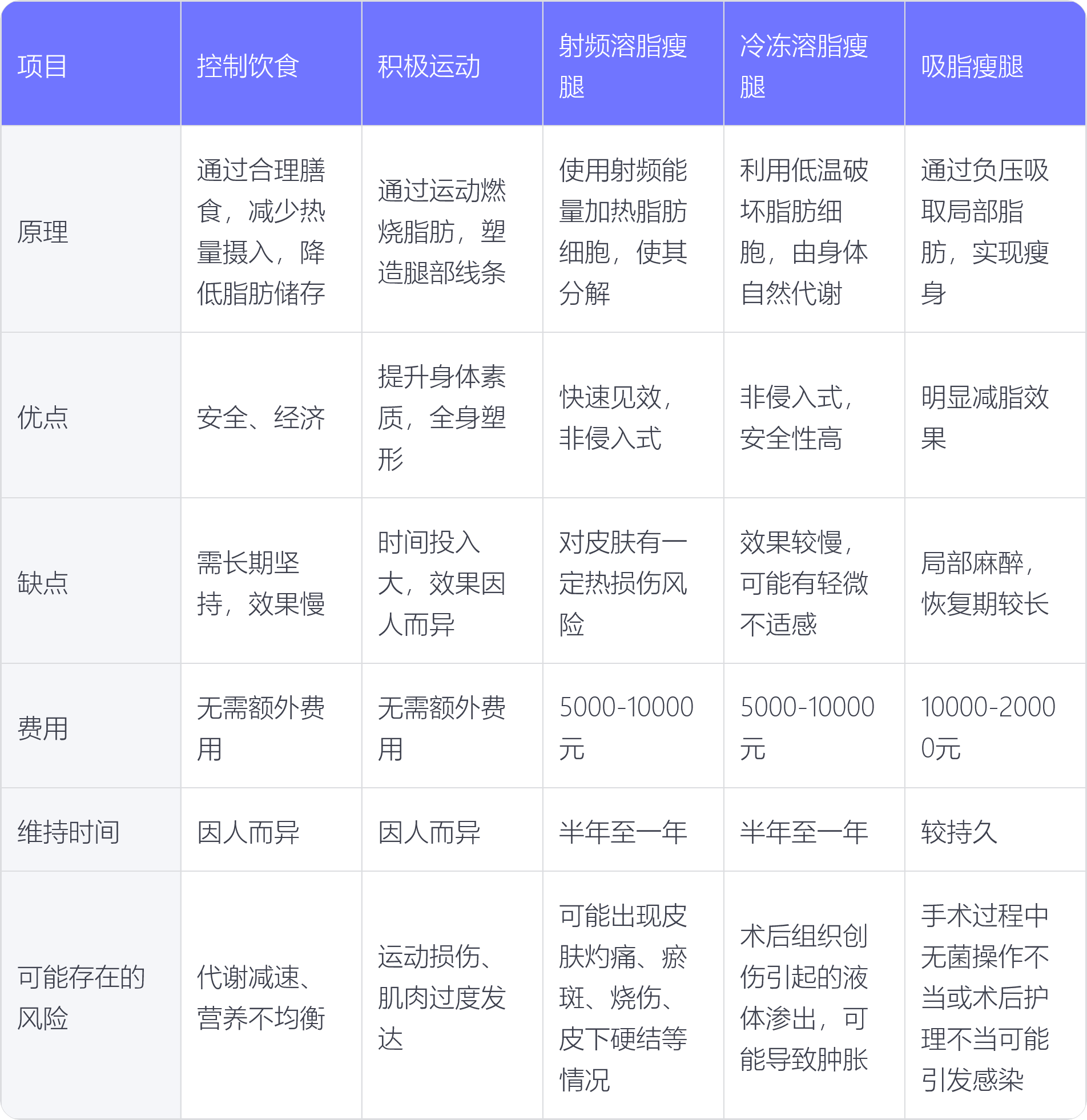 | 项目 | 控制饮食 | 积极运动 | 射频溶脂瘦腿 | 冷冻溶脂瘦腿 | 吸脂瘦腿 |
|---|---|---|---|---|---|
| 原理 | 通过合理膳食，减少热量摄入，降低脂肪储存 | 通过运动燃烧脂肪，塑造腿部线条 | 使用射频能量加热脂肪细胞，使其分解 | 利用低温破坏脂肪细胞，由身体自然代谢 | 通过负压吸取局部脂肪，实现瘦身 |
| 优点 | 安全、经济 | 提升身体素质，全身塑形 | 快速见效，非侵入式 | 非侵入式，安全性高 | 明显减脂效果 |
| 缺点 | 需长期坚持，效果慢 | 时间投入大，效果因人而异 | 对皮肤有一定热损伤风险 | 效果较慢，可能有轻微不适感 | 局部麻醉，恢复期较长 |
| 费用 | 无需额外费用 | 无需额外费用 | 5000-10000元 | 5000-10000元 | 10000-20000元 |
| 维持时间 | 因人而异 | 因人而异 | 半年至一年 | 半年至一年 | 较持久 |
| 可能存在的风险 | 代谢减速、营养不均衡 | 运动损伤、肌肉过度发达 | 可能出现皮肤灼痛、瘀斑、烧伤、皮下硬结等情况 | 术后组织创伤引起的液体渗出，可能导致肿胀 | 手术过程中无菌操作不当或术后护理不当可能引发感染 |